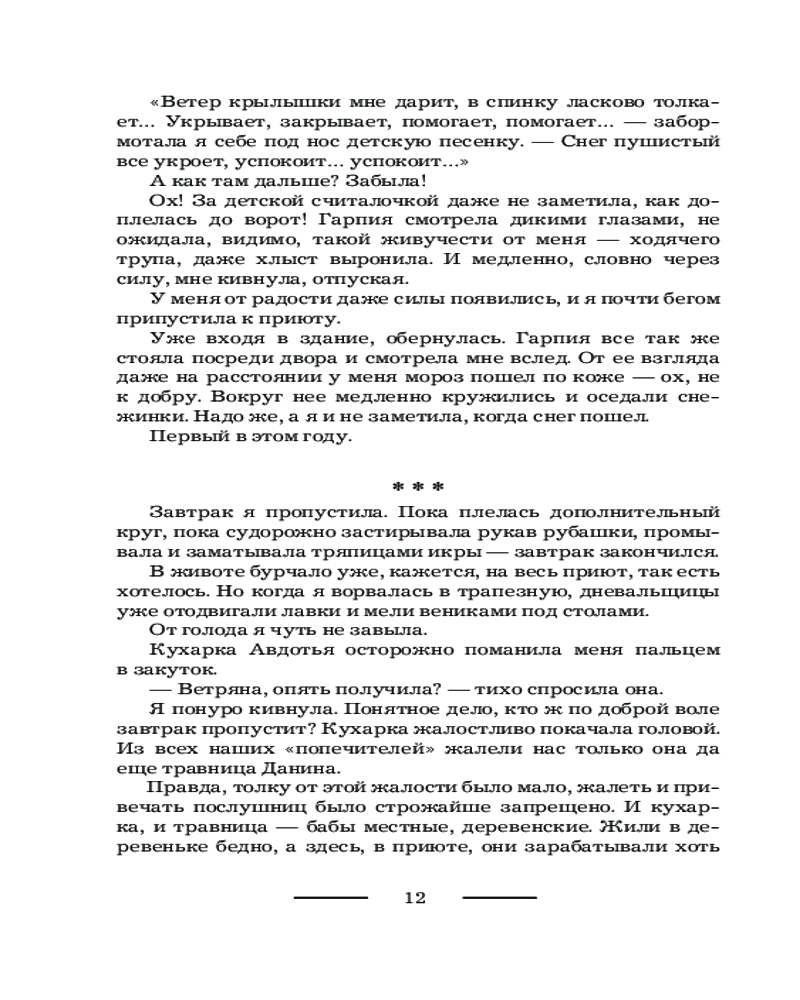 «Ветер крылышки мне дарит, в спинку ласково толкает... Укрывает, закрывает, помогает, помогает... — забормотала я себе под нос детскую песенку. — Снег пушистый все укроет, успокоит... успокоит...»

А как там дальше? Забыла!

Ох! За детской считалочкой даже не заметила, как доплелась до ворот! Гарпия смотрела дикими глазами, не ожидала, видимо, такой живучести от меня — ходячего трупа, даже хлыст выронила. И медленно, словно через силу, мне кивнула, отпуская.

У меня от радости даже силы появились, и я почти бегом припустила к приюту.

Уже входя в здание, обернулась. Гарпия все так же стояла посреди двора и смотрела мне вслед. От ее взгляда даже на расстоянии у меня мороз пошел по коже — ох, не к добру. Вокруг нее медленно кружились и оседали снежинки. Надо же, а я и не заметила, когда снег пошел.

Первый в этом году.

* * *

Завтрак я пропустила. Пока плелась дополнительный круг, пока судорожно застирывала рукав рубашки, промывала и заматывала тряпицами икры — завтрак закончился.

В животе бурчало уже, кажется, на весь приют, так есть хотелось. Но когда я ворвалась в трапезную, дневальщицы уже отодвигали лавки и мели вениками под столами.

От голода я чуть не завыла.

Кухарка Авдотья осторожно поманила меня пальцем в закуток.

— Ветряна, опять получила? — тихо спросила она.

Я понуро кивнула. Понятное дело, кто ж по доброй воле завтрак пропустит? Кухарка жалостливо покачала головой. Из всех наших «попечителей» жалели нас только она да еще травница Данина.

Правда, толку от этой жалости было мало, жалеть и привечать послушниц было строжайше запрещено. И кухарка, и травница — бабы местные, деревенские. Жили в деревеньке бедно, а здесь, в приюте, они зарабатывали хоть

12